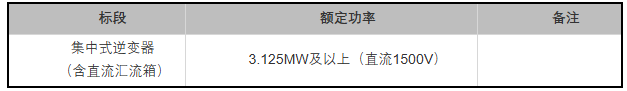 | 标段 | 额定功率 | 备注 |
|---|---|---|
| 集中式逆变器（含直流汇流箱） | 3.125MW及以上（直流1500V） | |